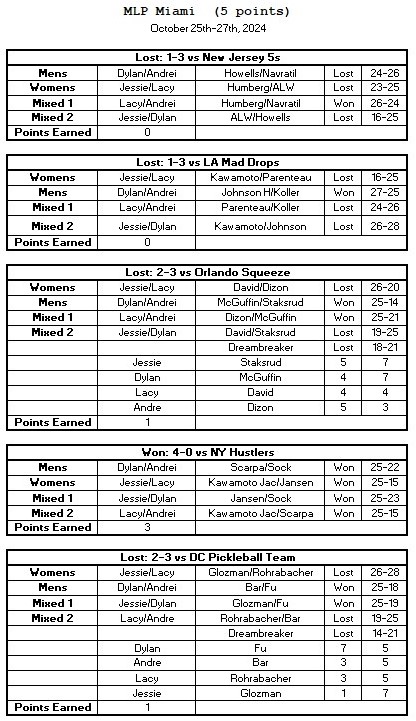 MLP Miami (5 points)
October 25th-27th, 2024

| Lost: 1-3 vs New Jersey 5s | | | | |
|---|---|---|---|---|
| Mens | Dylan/Andrei | Howells/Navratil | Lost | 24-26 |
| Womens | Jessie/Lacy | Humberg/ALW | Lost | 23-25 |
| Mixed 1 | Lacy/Andrei | Humberg/Navratil | Won | 26-24 |
| Mixed 2 | Jessie/Dylan | ALW/Howells | Lost | 16-25 |
| Points Earned | 0 | | | |

| Lost: 1-3 vs LA Mad Drops | | | | |
|---|---|---|---|---|
| Womens | Jessie/Lacy | Kawamoto/Parenteau | Lost | 16-25 |
| Mens | Dylan/Andrei | Johnson H/Koller | Won | 27-25 |
| Mixed 1 | Lacy/Andrei | Parenteau/Koller | Lost | 24-26 |
| Mixed 2 | Jessie/Dylan | Kawamoto/Johnson | Lost | 26-28 |
| Points Earned | 0 | | | |

| Lost: 2-3 vs Orlando Squeeze | | | | |
|---|---|---|---|---|
| Womens | Jessie/Lacy | David/Dizon | Lost | 26-20 |
| Mens | Dylan/Andrei | McGuffin/Staksrud | Won | 25-14 |
| Mixed 1 | Lacy/Andrei | Dizon/McGuffin | Won | 25-21 |
| Mixed 2 | Jessie/Dylan | David/Staksrud | Lost | 19-25 |
| | | Dreambreaker | Lost | 18-21 |
| | Jessie | Staksrud | 5 | 7 |
| | Dylan | McGuffin | 4 | 7 |
| | Lacy | David | 4 | 4 |
| | Andre | Dizon | 5 | 3 |
| Points Earned | 1 | | | |

| Won: 4-0 vs NY Hustlers | | | | |
|---|---|---|---|---|
| Mens | Dylan/Andrei | Scarpa/Sock | Won | 25-22 |
| Womens | Jessie/Lacy | Kawamoto Jac/Jansen | Won | 25-15 |
| Mixed 1 | Jessie/Dylan | Jansen/Sock | Won | 25-23 |
| Mixed 2 | Lacy/Andrei | Kawamoto Jac/Scarpa | Won | 25-15 |
| Points Earned | 3 | | | |

| Lost: 2-3 vs DC Pickleball Team | | | | |
|---|---|---|---|---|
| Womens | Jessie/Lacy | Glozman/Rohrabacher | Lost | 26-28 |
| Mens | Dylan/Andrei | Bar/Fu | Won | 25-18 |
| Mixed 1 | Jessie/Dylan | Glozman/Fu | Won | 25-19 |
| Mixed 2 | Lacy/Andre | Rohrabacher/Bar | Lost | 19-25 |
| | | Dreambreaker | Lost | 14-21 |
| | Dylan | Fu | 7 | 5 |
| | Andre | Bar | 3 | 5 |
| | Lacy | Rohrabacher | 3 | 5 |
| | Jessie | Glozman | 1 | 7 |
| Points Earned | 1 | | | |